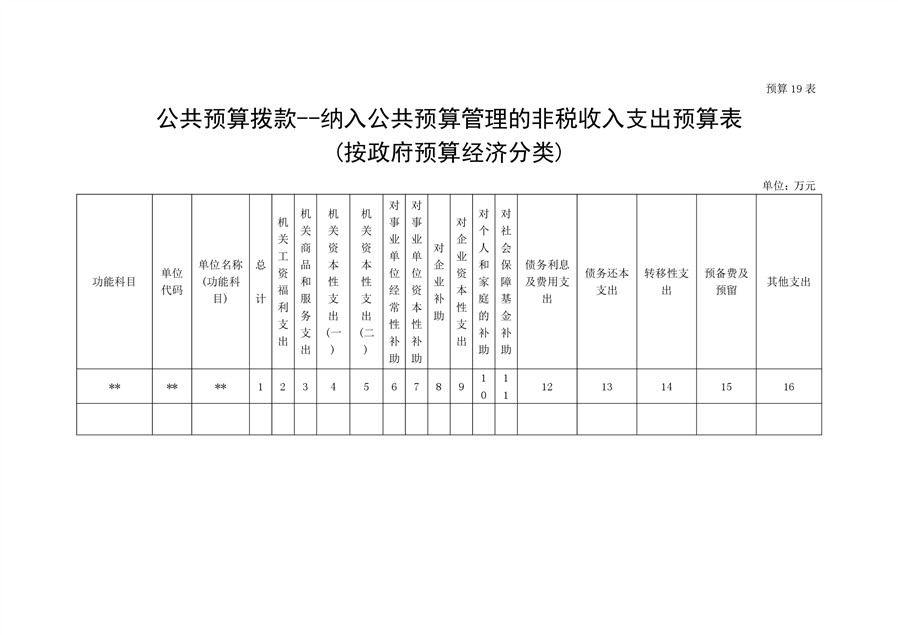 预算 19 表

公共预算拨款--纳入公共预算管理的非税收入支出预算表
(按政府预算经济分类)

单位：万元

| 功能科目 | 单位代码 | 单位名称(功能科目) | 总计 | 机关工资福利支出 | 机关商品和服务支出 | 机关资本性支出(一) | 机关资本性支出(二) | 对事业单位经常性补助 | 对事业单位资本性补助 | 对企业补助 | 对企业资本性支出 | 对个人和家庭的补助 | 对社会保障基金补助 | 债务利息及费用支出 | 债务还本支出 | 转移性支出 | 预备费及预留 | 其他支出 |
|---|---|---|---|---|---|---|---|---|---|---|---|---|---|---|---|---|---|---|
| ** | ** | ** | 1 | 2 | 3 | 4 | 5 | 6 | 7 | 8 | 9 | 10 | 11 | 12 | 13 | 14 | 15 | 16 |
| | | | | | | | | | | | | | | | | | | |